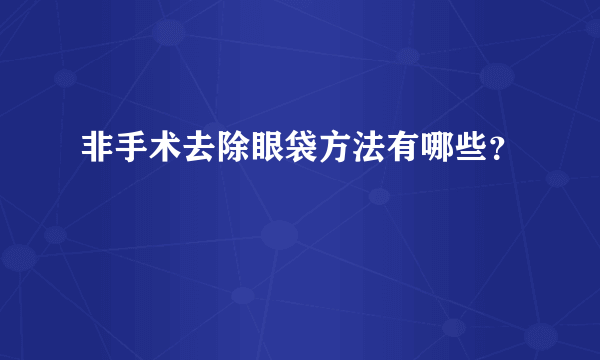 非手术去除眼袋方法有哪些？